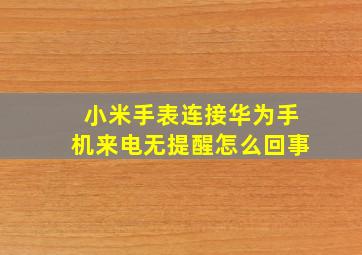 小米手表连接华为手机来电无提醒怎么回事